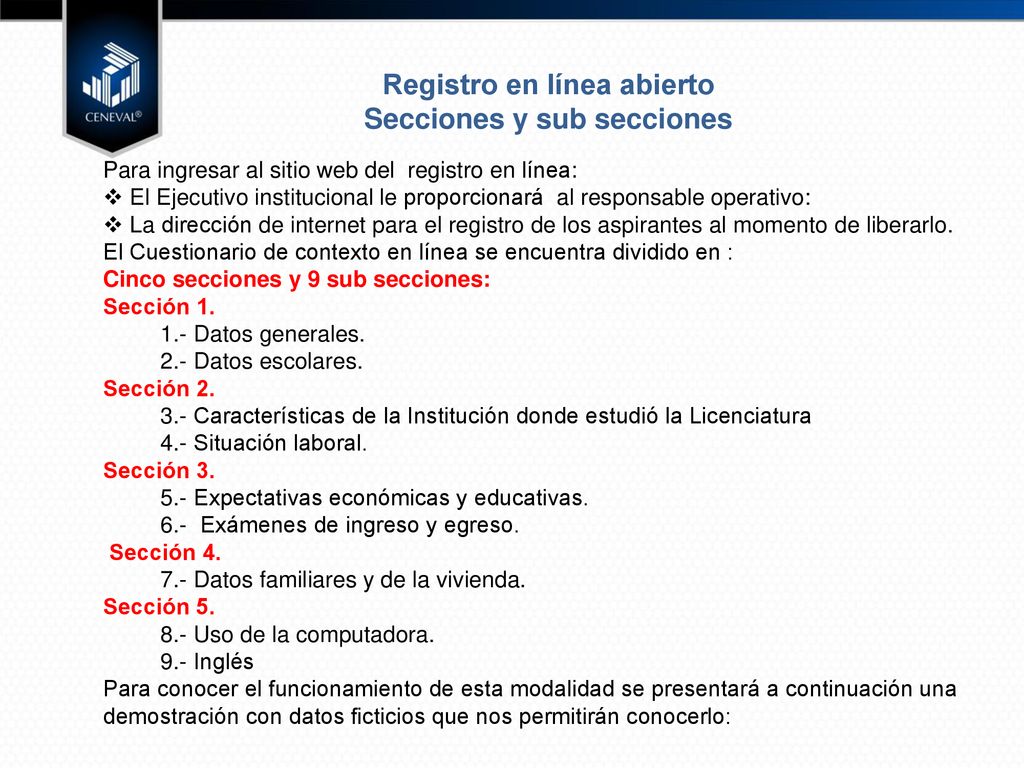 CENEVAL®

Registro en línea abierto
Secciones y sub secciones

Para ingresar al sitio web del registro en línea:
❖ El Ejecutivo institucional le proporcionará al responsable operativo:
❖ La dirección de internet para el registro de los aspirantes al momento de liberarlo.
El Cuestionario de contexto en línea se encuentra dividido en :
Cinco secciones y 9 sub secciones:
Sección 1.
1.- Datos generales.
2.- Datos escolares.
Sección 2.
3.- Características de la Institución donde estudió la Licenciatura
4.- Situación laboral.
Sección 3.
5.- Expectativas económicas y educativas.
6.- Exámenes de ingreso y egreso.
Sección 4.
7.- Datos familiares y de la vivienda.
Sección 5.
8.- Uso de la computadora.
9.- Inglés
Para conocer el funcionamiento de esta modalidad se presentará a continuación una demostración con datos ficticios que nos permitirán conocerlo: